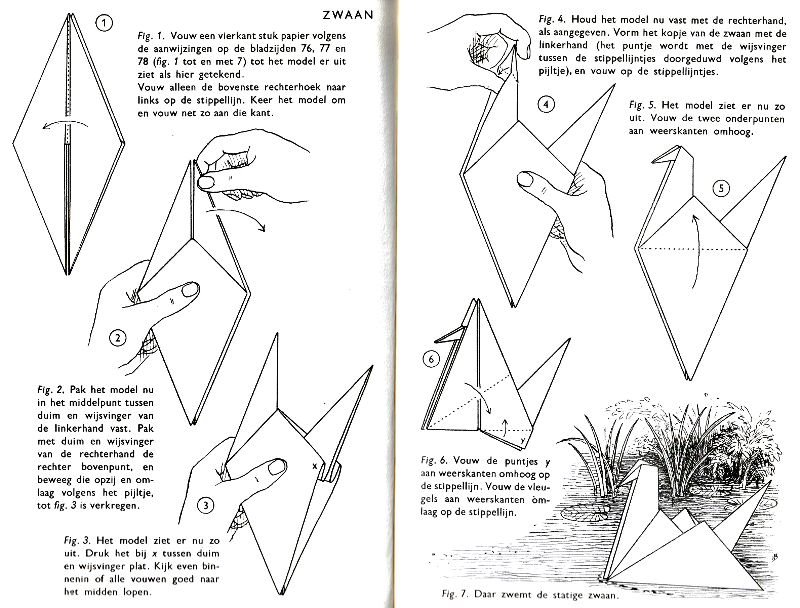 ZWAAN

1

Fig. 1. Vouw een vierkant stuk papier volgens de aanwijzingen op de bladzijden 76, 77 en 78 (fig. 1 tot en met 7) tot het model er uit ziet als hier getekend.
Vouw alleen de bovenste rechterhoek naar links op de stippellijn. Keer het model om en vouw net zo aan die kant.

2

Fig. 2. Pak het model nu in het middelpunt tussen duim en wijsvinger van de linkerhand vast. Pak met duim en wijsvinger van de rechterhand de rechter bovenpunt, en beweeg die opzij en omlaag volgens het pijltje, tot fig. 3 is verkregen.

3

x

Fig. 3. Het model ziet er nu zo uit. Druk het bij x tussen duim en wijsvinger plat. Kijk even binnenin of alle vouwen goed naar het midden lopen.

Fig. 4. Houd het model nu vast met de rechterhand, als aangegeven. Vorm het kopje van de zwaan met de linkerhand (het puntje wordt met de wijsvinger tussen de stippellijntjes doorgeduwd volgens het pijltje), en vouw op de stippellijntjes.

4

Fig. 5. Het model ziet er nu zo uit. Vouw de twee onderpunten aan weerskanten omhoog.

5

6

y

Fig. 6. Vouw de puntjes y aan weerskanten omhoog op de stippellijn. Vouw de vleugels aan weerskanten omlaag op de stippellijn.

Fig. 7. Daar zwemt de statige zwaan.